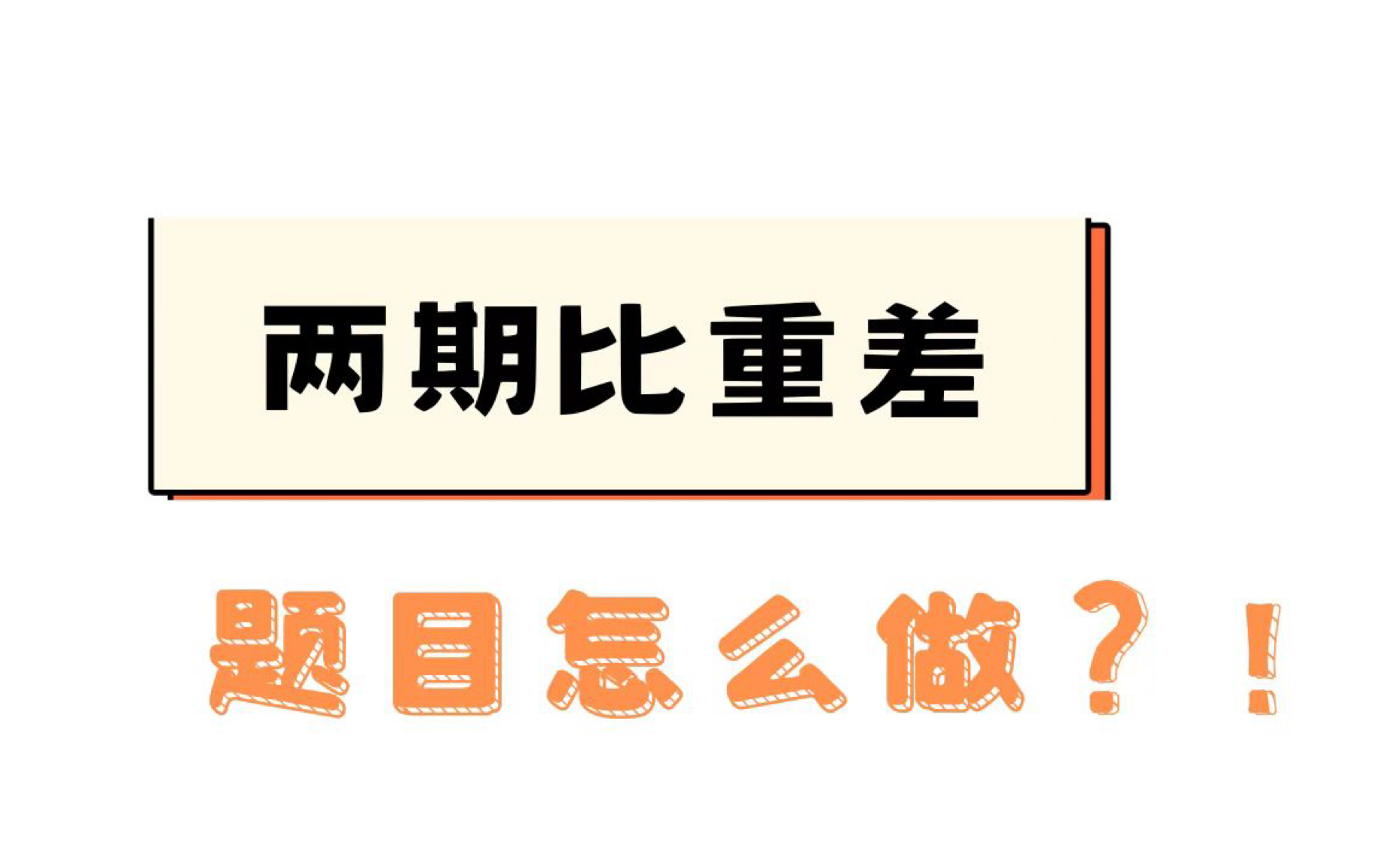 两期比重差

题目怎么做？！